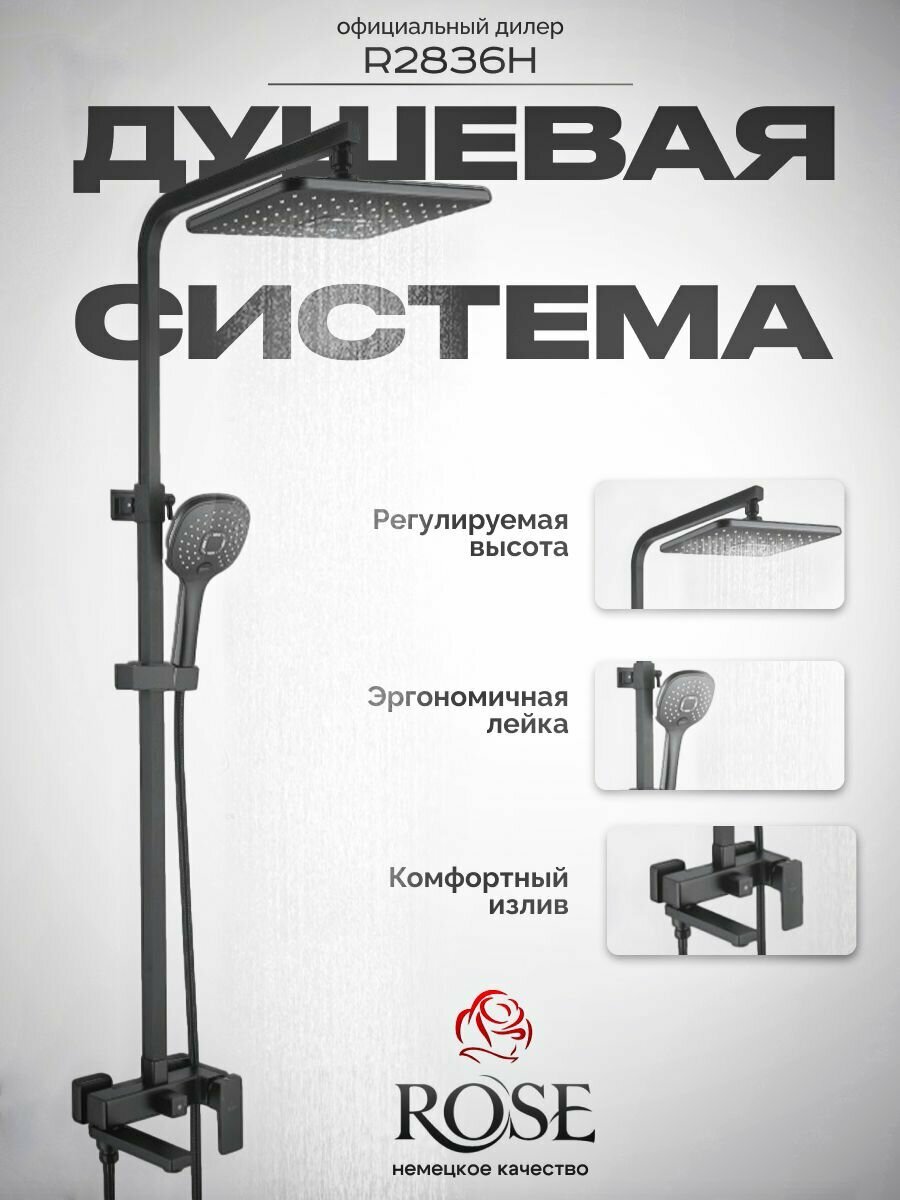 официальный дилер
R2836H

ДУШЕВАЯ
СИСТЕМА

Регулируемая
высота

Эргономичная
лейка

Комфортный
излив

ROSE
немецкое качество